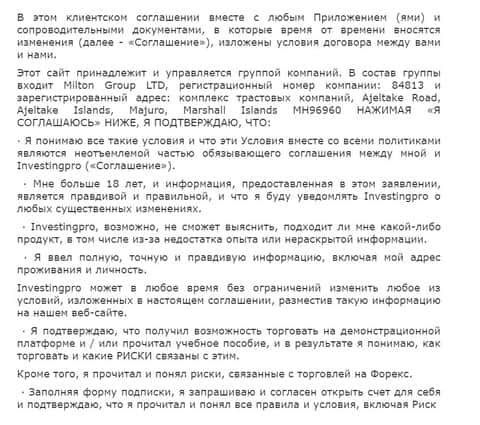 В этом клиентском соглашении вместе с любым Приложением (ями) и сопроводительными документами, в которые время от времени вносятся изменения (далее - «Соглашение»), изложены условия договора между вами и нами.

Этот сайт принадлежит и управляется группой компаний. В состав группы входит Milton Group LTD, регистрационный номер компании: 84813 и зарегистрированный адрес: комплекс трастовых компаний, Ajeltake Road, Ajeltake Islands, Majuro, Marshall Islands MH96960 НАЖИМАЯ «Я СОГЛАШАЮСЬ» НИЖЕ, Я ПОДТВЕРЖДАЮ, ЧТО:

· Я понимаю все такие условия и что эти Условия вместе со всеми политиками являются неотъемлемой частью обязывающего соглашения между мной и Investingpro («Соглашение»).

· Мне больше 18 лет, и информация, предоставленная в этом заявлении, является правдивой и правильной, и что я буду уведомлять Investingpro о любых существенных изменениях.

· Investingpro, возможно, не сможет выяснить, подходит ли мне какой-либо продукт, в том числе из-за недостатка опыта или нераскрытой информации.

· Я ввел полную, точную и правдивую информацию, включая мой адрес проживания и личность.

Investingpro может в любое время без ограничений изменить любое из условий, изложенных в настоящем соглашении, разместив такую информацию на нашем веб-сайте.

· Я подтверждаю, что получил возможность торговать на демонстрационной платформе и / или прочитал учебное пособие, и в результате я понимаю, как торговать и какие РИСКИ связаны с этим.

Кроме того, я прочитал и понял риски, связанные с торговлей на Форекс.

· Заполняя форму подписки, я запрашиваю и согласен открыть счет для себя и подтверждаю, что я прочитал и понял все правила и условия, включая Риск